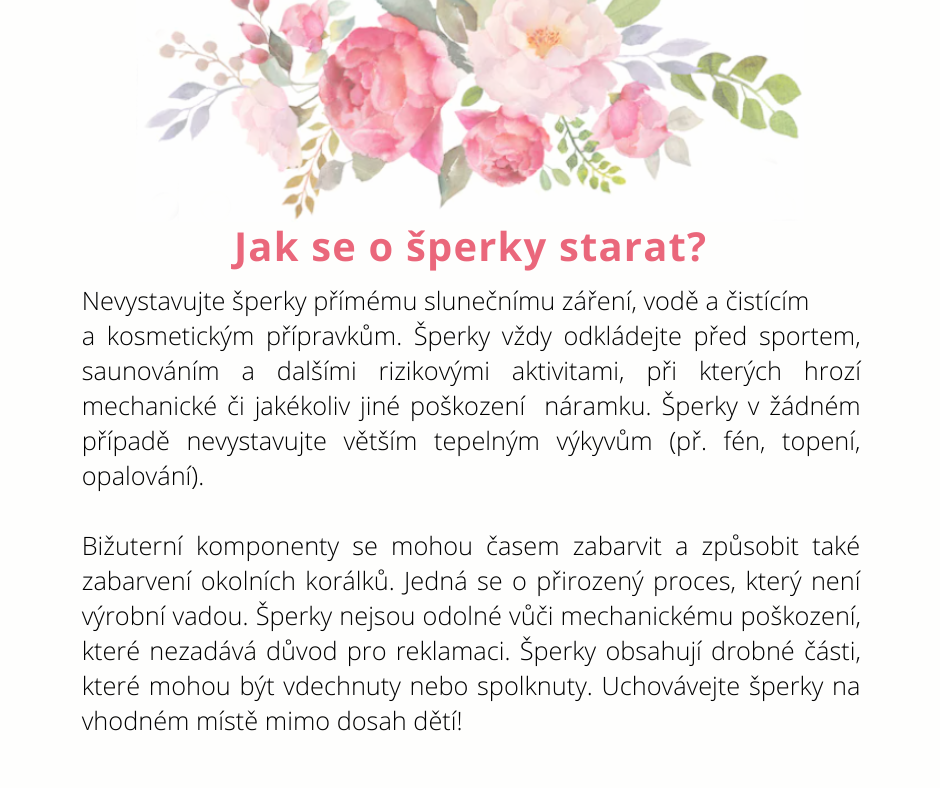 Jak se o šperky starat?

Nevystavujte šperky přímému slunečnímu záření, vodě a čistícím a kosmetickým přípravkům. Šperky vždy odkládejte před sportem, saunováním a dalšími rizikovými aktivitami, při kterých hrozí mechanické či jakékoliv jiné poškození náramku. Šperky v žádném případě nevystavujte větším tepelným výkyvům (př. fén, topení, opalování).

Bižuterní komponenty se mohou časem zabarvit a způsobit také zabarvení okolních korálků. Jedná se o přirozený proces, který není výrobní vadou. Šperky nejsou odolné vůči mechanickému poškození, které nezadává důvod pro reklamaci. Šperky obsahují drobné části, které mohou být vdechnuty nebo spolknuty. Uchovávejte šperky na vhodném místě mimo dosah dětí!